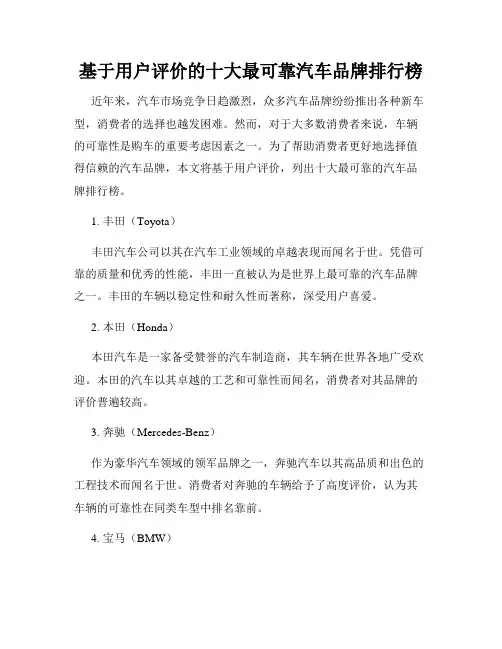 基于用户评价的十大最可靠汽车品牌排行榜

近年来，汽车市场竞争日趋激烈，众多汽车品牌纷纷推出各种新车型，消费者的选择也越发困难。然而，对于大多数消费者来说，车辆的可靠性是购车的重要考虑因素之一。为了帮助消费者更好地选择值得信赖的汽车品牌，本文将基于用户评价，列出十大最可靠的汽车品牌排行榜。

1. 丰田（Toyota）

丰田汽车公司以其在汽车工业领域的卓越表现而闻名于世。凭借可靠的质量和优秀的性能，丰田一直被认为是世界上最可靠的汽车品牌之一。丰田的车辆以稳定性和耐久性而著称，深受用户喜爱。

2. 本田（Honda）

本田汽车是一家备受赞誉的汽车制造商，其车辆在世界各地广受欢迎。本田的汽车以其卓越的工艺和可靠性而闻名，消费者对其品牌的评价普遍较高。

3. 奔驰（Mercedes-Benz）

作为豪华汽车领域的领军品牌之一，奔驰汽车以其高品质和出色的工程技术而闻名于世。消费者对奔驰的车辆给予了高度评价，认为其车辆的可靠性在同类车型中排名靠前。

4. 宝马（BMW）